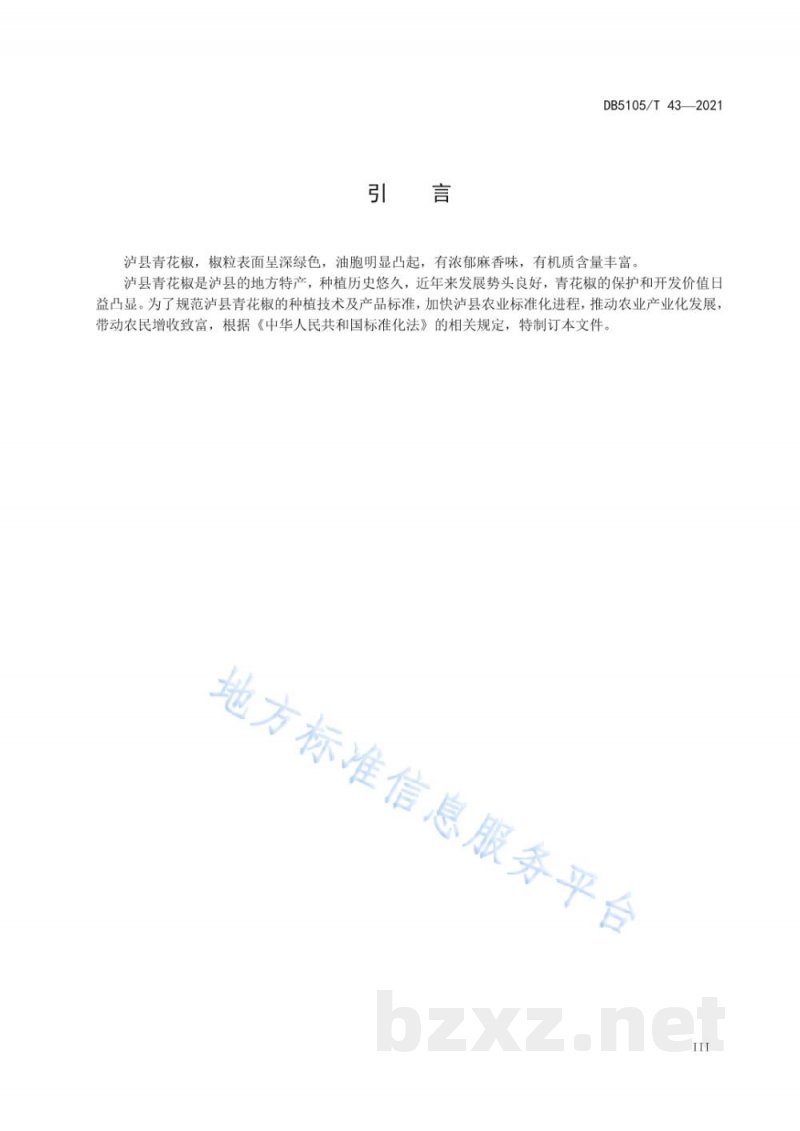 DB5105/T 43—2021

引 言

泸县青花椒，椒粒表面呈深绿色，油胞明显凸起，有浓郁麻香味，有机质含量丰富。

泸县青花椒是泸县的地方特产，种植历史悠久，近年来发展势头良好，青花椒的保护和开发价值日益凸显。为了规范泸县青花椒的种植技术及产品标准，加快泸县农业标准化进程，推动农业产业化发展，带动农民增收致富，根据《中华人民共和国标准化法》的相关规定，特制订本文件。

III

地方标准信息服务平台

bzxz.net